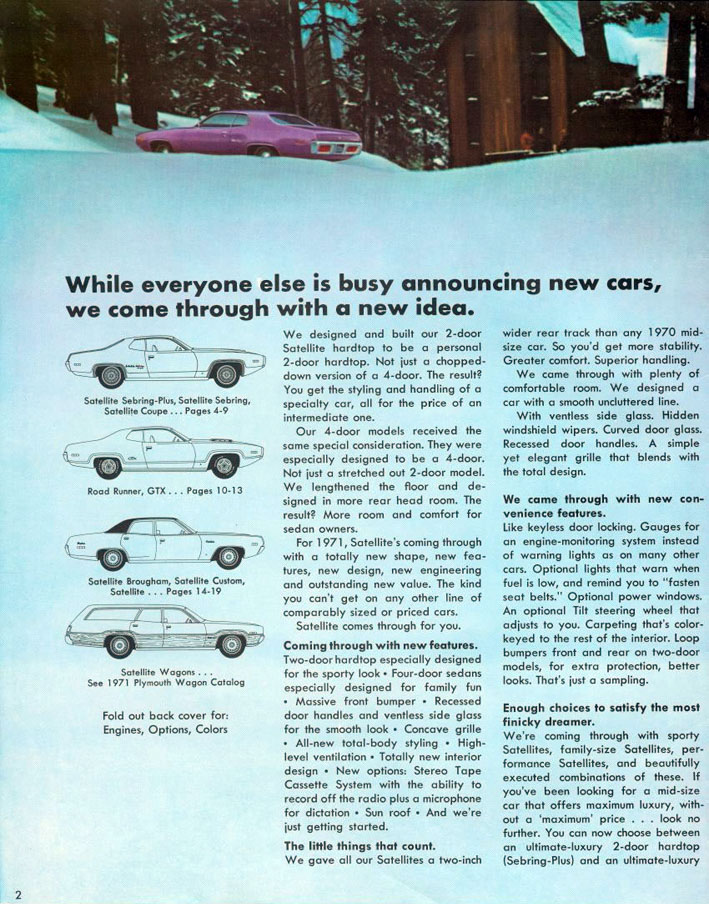 While everyone else is busy announcing new cars, we come through with a new idea.

Satellite Sebring-Plus, Satellite Sebring, Satellite Coupe . . . Pages 4-9

Road Runner, GTX . . . Pages 10-13

Satellite Brougham, Satellite Custom, Satellite . . . Pages 14-19

Satellite Wagons . . . See 1971 Plymouth Wagon Catalog

Fold out back cover for: Engines, Options, Colors

We designed and built our 2-door Satellite hardtop to be a personal 2-door hardtop. Not just a chopped-down version of a 4-door. The result? You get the styling and handling of a specialty car, all for the price of an intermediate one.

Our 4-door models received the same special consideration. They were especially designed to be a 4-door. Not just a stretched out 2-door model. We lengthened the floor and designed in more rear head room. The result? More room and comfort for sedan owners.

For 1971, Satellite's coming through with a totally new shape, new features, new design, new engineering and outstanding new value. The kind you can't get on any other line of comparably sized or priced cars.

Satellite comes through for you.

Coming through with new features.
Two-door hardtop especially designed for the sporty look • Four-door sedans especially designed for family fun • Massive front bumper • Recessed door handles and ventless side glass for the smooth look • Concave grille • All-new total-body styling • High-level ventilation • Totally new interior design • New options: Stereo Tape Cassette System with the ability to record off the radio plus a microphone for dictation • Sun roof • And we're just getting started.

The little things that count.
We gave all our Satellites a two-inch wider rear track than any 1970 mid-size car. So you'd get more stability. Greater comfort. Superior handling.

We came through with plenty of comfortable room. We designed a car with a smooth uncluttered line.

With ventless side glass. Hidden windshield wipers. Curved door glass. Recessed door handles. A simple yet elegant grille that blends with the total design.

We came through with new convenience features.
Like keyless door locking. Gauges for an engine-monitoring system instead of warning lights as on many other cars. Optional lights that warn when fuel is low, and remind you to "fasten seat belts." Optional power windows. An optional Tilt steering wheel that adjusts to you. Carpeting that's color-keyed to the rest of the interior. Loop bumpers front and rear on two-door models, for extra protection, better looks. That's just a sampling.

Enough choices to satisfy the most finicky dreamer.
We're coming through with sporty Satellites, family-size Satellites, performance Satellites, and beautifully executed combinations of these. If you've been looking for a mid-size car that offers maximum luxury, without a 'maximum' price . . . look no further. You can now choose between an ultimate-luxury 2-door hardtop (Sebring-Plus) and an ultimate-luxury

2